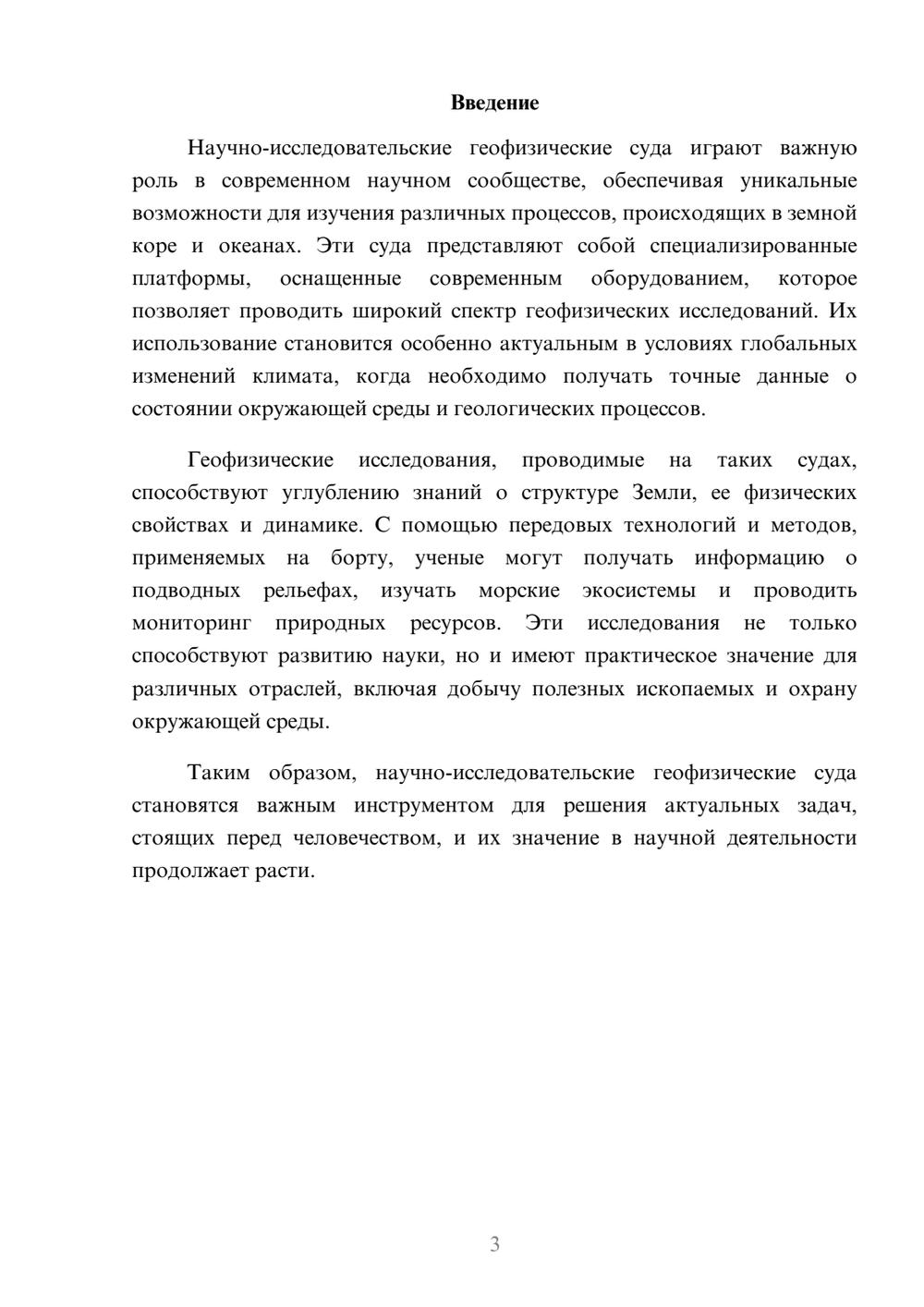 Введение

Научно-исследовательские геофизические суда играют важную роль в современном научном сообществе, обеспечивая уникальные возможности для изучения различных процессов, происходящих в земной коре и океанах. Эти суда представляют собой специализированные платформы, оснащенные современным оборудованием, которое позволяет проводить широкий спектр геофизических исследований. Их использование становится особенно актуальным в условиях глобальных изменений климата, когда необходимо получать точные данные о состоянии окружающей среды и геологических процессов.

Геофизические исследования, проводимые на таких судах, способствуют углублению знаний о структуре Земли, ее физических свойствах и динамике. С помощью передовых технологий и методов, применяемых на борту, ученые могут получать информацию о подводных рельефах, изучать морские экосистемы и проводить мониторинг природных ресурсов. Эти исследования не только способствуют развитию науки, но и имеют практическое значение для различных отраслей, включая добычу полезных ископаемых и охрану окружающей среды.

Таким образом, научно-исследовательские геофизические суда становятся важным инструментом для решения актуальных задач, стоящих перед человечеством, и их значение в научной деятельности продолжает расти.

3